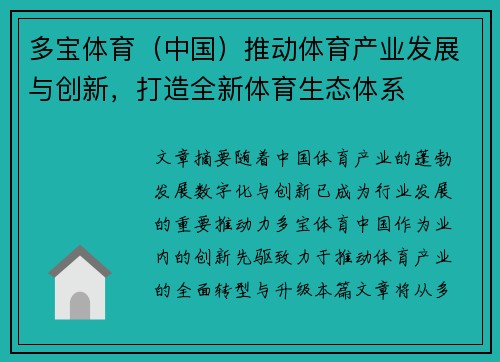 多宝体育（中国）推动体育产业发展与创新，打造全新体育生态体系

文章摘要随着中国体育产业的蓬勃发展数字化与创新已成为行业发展的重要推动力多宝体育中国作为业内的创新先驱致力于推动体育产业的全面转型与升级本篇文章将从多